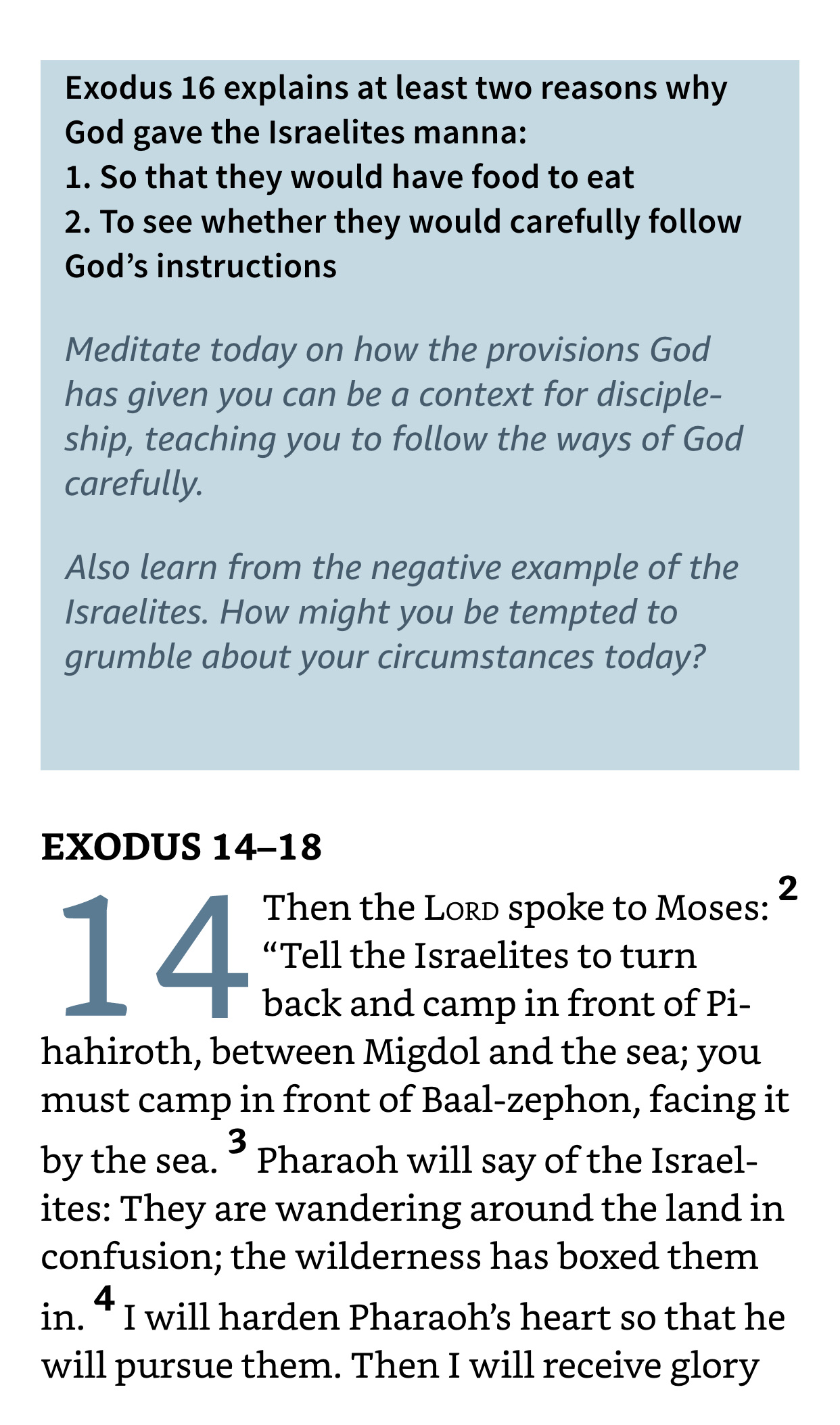 Exodus 16 explains at least two reasons why God gave the Israelites manna:
1. So that they would have food to eat
2. To see whether they would carefully follow God's instructions

Meditate today on how the provisions God has given you can be a context for discipleship, teaching you to follow the ways of God carefully.

Also learn from the negative example of the Israelites. How might you be tempted to grumble about your circumstances today?

EXODUS 14–18

14 Then the LORD spoke to Moses: 2 "Tell the Israelites to turn back and camp in front of Pi-hahiroth, between Migdol and the sea; you must camp in front of Baal-zephon, facing it by the sea. 3 Pharaoh will say of the Israelites: They are wandering around the land in confusion; the wilderness has boxed them in. 4 I will harden Pharaoh's heart so that he will pursue them. Then I will receive glory